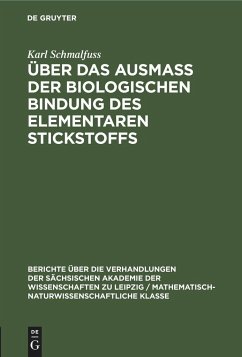 DE GRUYTER

Karl Schmalfuss

ÜBER DAS AUSMASS DER BIOLOGISCHEN BINDUNG DES ELEMENTAREN STICKSTOFFS

BERICHTE ÜBER DIE VERHANDLUNGEN DER SÄCHSISCHEN AKADEMIE DER WISSENSCHAFTEN ZU LEIPZIG / MATHEMATISCH-NATURWISSENSCHAFTLICHE KLASSE

DE G